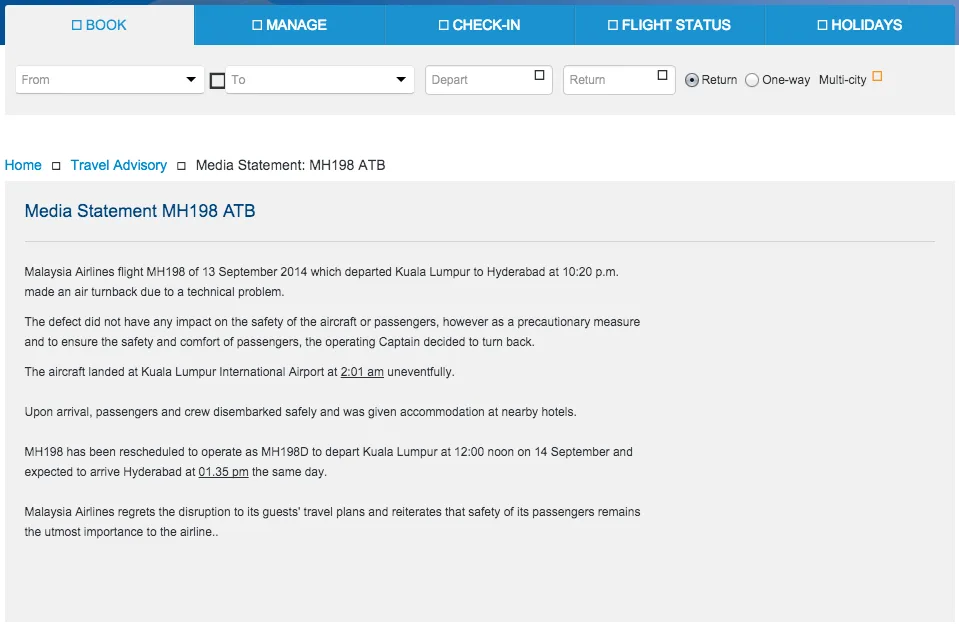 BOOK MANAGE CHECK-IN FLIGHT STATUS HOLIDAYS

From To Depart Return Return One-way Multi-city

Home Travel Advisory Media Statement: MH198 ATB

Media Statement MH198 ATB

Malaysia Airlines flight MH198 of 13 September 2014 which departed Kuala Lumpur to Hyderabad at 10:20 p.m. made an air turnback due to a technical problem.

The defect did not have any impact on the safety of the aircraft or passengers, however as a precautionary measure and to ensure the safety and comfort of passengers, the operating Captain decided to turn back.

The aircraft landed at Kuala Lumpur International Airport at 2:01 am uneventfully.

Upon arrival, passengers and crew disembarked safely and was given accommodation at nearby hotels.

MH198 has been rescheduled to operate as MH198D to depart Kuala Lumpur at 12:00 noon on 14 September and expected to arrive Hyderabad at 01.35 pm the same day.

Malaysia Airlines regrets the disruption to its guests' travel plans and reiterates that safety of its passengers remains the utmost importance to the airline..